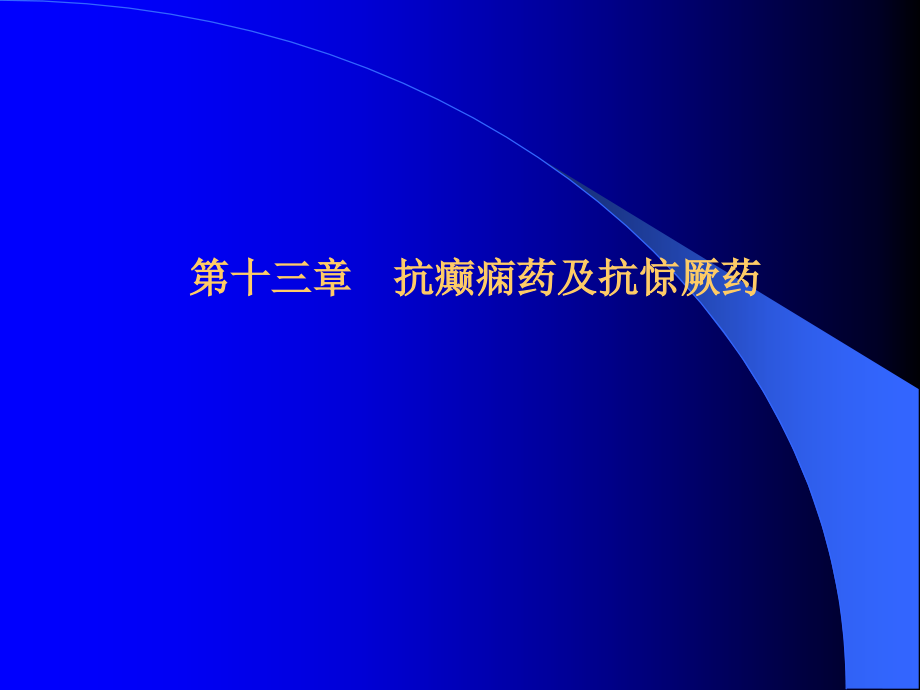 第十三章　抗癫痫药及抗惊厥药